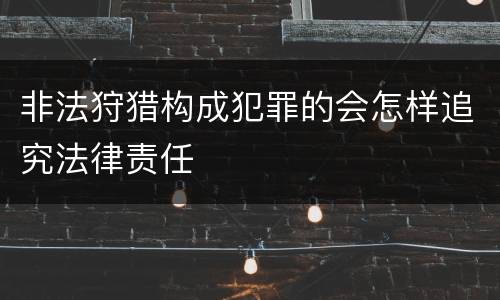 非法狩猎构成犯罪的会怎样追究法律责任